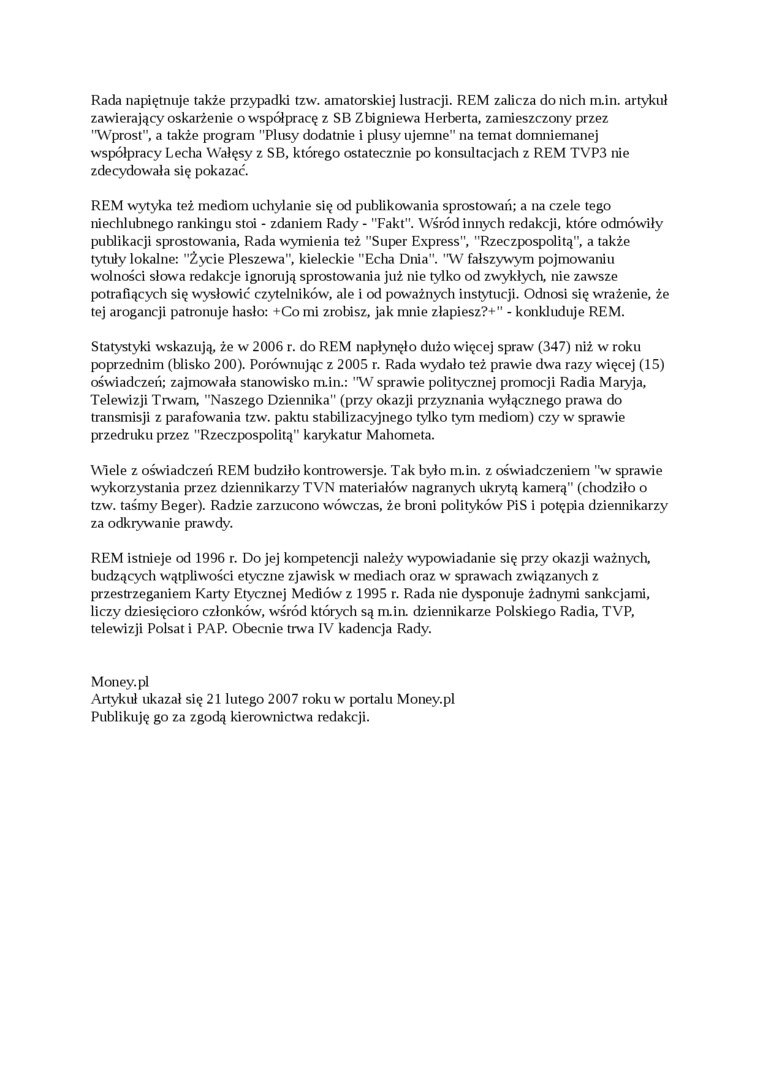 Rada napiętnuje także przypadki tzw. amatorskiej lustracji. REM zalicza do nich m.in. artykuł zawierający oskarżenie o współpracę z SB Zbigniewa Herberta, zamieszczony przez "Wprost", a także program "Plusy dodatnie i plusy ujemne" na temat domniemanej współpracy Lecha Wałęsy z SB, którego ostatecznie po konsultacjach z REM TVP3 nie zdecydowała się pokazać.

REM wytyka też mediom uchylanie się od publikowania sprostowań; a na czele tego niechlubnego rankingu stoi - zdaniem Rady - "Fakt". Wśród innych redakcji, które odmówiły publikacji sprostowania, Rada wymienia też "Super Express", "Rzeczpospolitą", a także tytuły lokalne: "Życie Pleszewa", kieleckie "Echa Dnia". "W fałszywym pojmowaniu wolności słowa redakcje ignorują sprostowania już nie tylko od zwykłych, nie zawsze potrafiących się wysłowić czytelników, ale i od poważnych instytucji. Odnosi się wrażenie, że tej arogancji patronuje hasło: +Co mi zrobisz, jak mnie złapiesz?+" - konkluduje REM.

Statystyki wskazują, że w 2006 r. do REM napłynęło dużo więcej spraw (347) niż w roku poprzednim (blisko 200). Porównując z 2005 r. Rada wydało też prawie dwa razy więcej (15) oświadczeń; zajmowała stanowisko m.in.: "W sprawie politycznej promocji Radia Maryja, Telewizji Trwam, "Naszego Dziennika" (przy okazji przyznania wyłącznego prawa do transmisji z parafowania tzw. paktu stabilizacyjnego tylko tym mediom) czy w sprawie przedruku przez "Rzeczpospolitą" karykatur Mahometa.

Wiele z oświadczeń REM budziło kontrowersje. Tak było m.in. z oświadczeniem "w sprawie wykorzystania przez dziennikarzy TVN materiałów nagranych ukrytą kamerą" (chodziło o tzw. taśmy Beger). Radzie zarzucono wówczas, że broni polityków PiS i potępia dziennikarzy za odkrywanie prawdy.

REM istnieje od 1996 r. Do jej kompetencji należy wypowiadanie się przy okazji ważnych, budzących wątpliwości etyczne zjawisk w mediach oraz w sprawach związanych z przestrzeganiem Karty Etycznej Mediów z 1995 r. Rada nie dysponuje żadnymi sankcjami, liczy dziesięcioro członków, wśród których są m.in. dziennikarze Polskiego Radia, TVP, telewizji Polsat i PAP. Obecnie trwa IV kadencja Rady.

Money.pl
Artykuł ukazał się 21 lutego 2007 roku w portalu Money.pl
Publikuję go za zgodą kierownictwa redakcji.